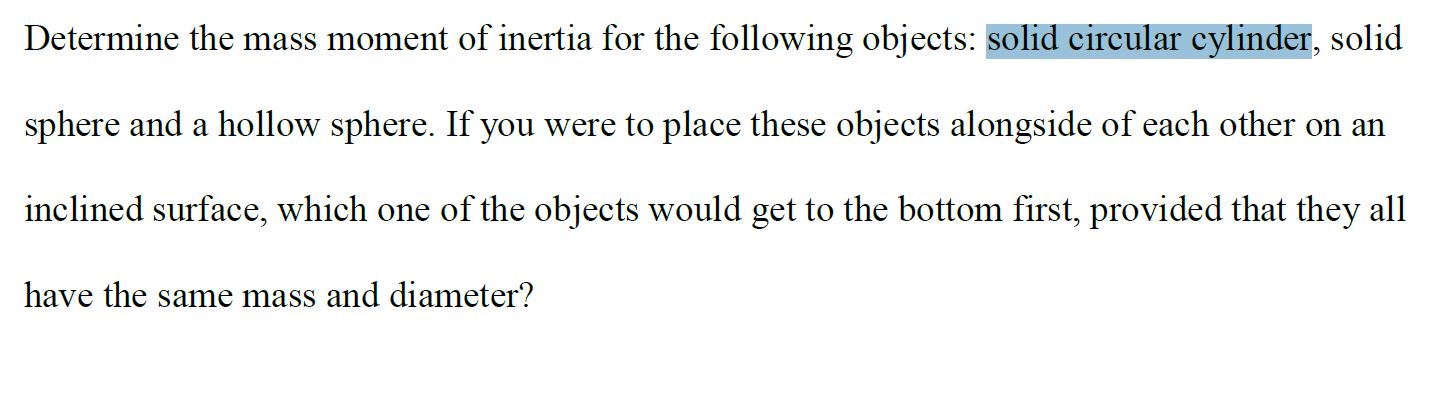 Determine the mass moment of inertia for the following objects: solid circular cylinder, solid sphere and a hollow sphere. If you were to place these objects alongside of each other on an inclined surface, which one of the objects would get to the bottom first, provided that they all have the same mass and diameter?